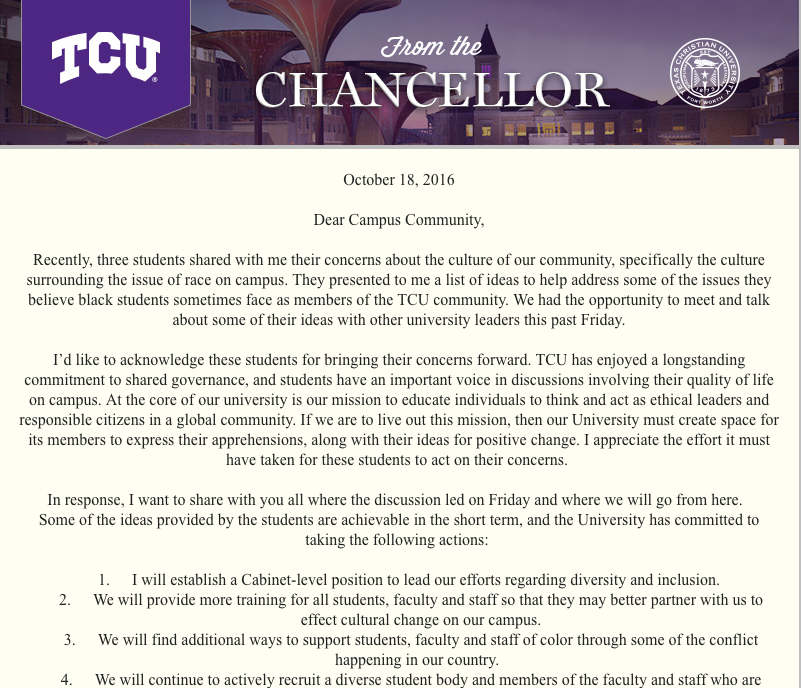 TCU

From the
CHANCELLOR

TEXAS CHRISTIAN UNIVERSITY FORT WORTH

October 18, 2016

Dear Campus Community,

Recently, three students shared with me their concerns about the culture of our community, specifically the culture surrounding the issue of race on campus. They presented to me a list of ideas to help address some of the issues they believe black students sometimes face as members of the TCU community. We had the opportunity to meet and talk about some of their ideas with other university leaders this past Friday.

I'd like to acknowledge these students for bringing their concerns forward. TCU has enjoyed a longstanding commitment to shared governance, and students have an important voice in discussions involving their quality of life on campus. At the core of our university is our mission to educate individuals to think and act as ethical leaders and responsible citizens in a global community. If we are to live out this mission, then our University must create space for its members to express their apprehensions, along with their ideas for positive change. I appreciate the effort it must have taken for these students to act on their concerns.

In response, I want to share with you all where the discussion led on Friday and where we will go from here. Some of the ideas provided by the students are achievable in the short term, and the University has committed to taking the following actions:

1. I will establish a Cabinet-level position to lead our efforts regarding diversity and inclusion.
2. We will provide more training for all students, faculty and staff so that they may better partner with us to effect cultural change on our campus.
3. We will find additional ways to support students, faculty and staff of color through some of the conflict happening in our country.
4. We will continue to actively recruit a diverse student body and members of the faculty and staff who are